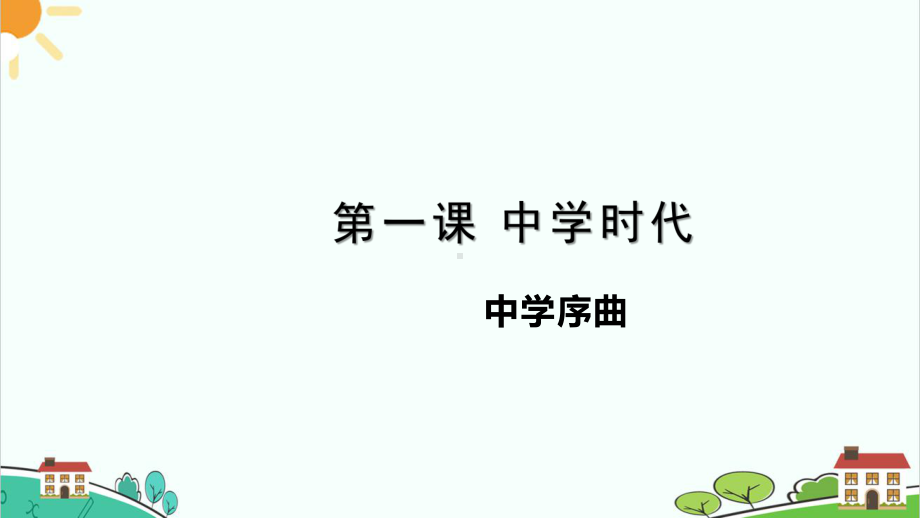 第一课 中学时代

中学序曲